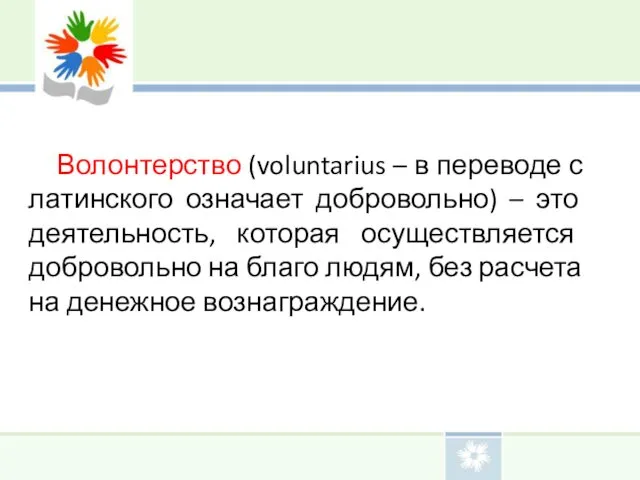 Волонтерство (voluntarius – в переводе с латинского означает добровольно) – это деятельность, которая осуществляется добровольно на благо людям, без расчета на денежное вознаграждение.